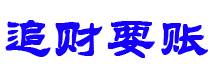 追财要账